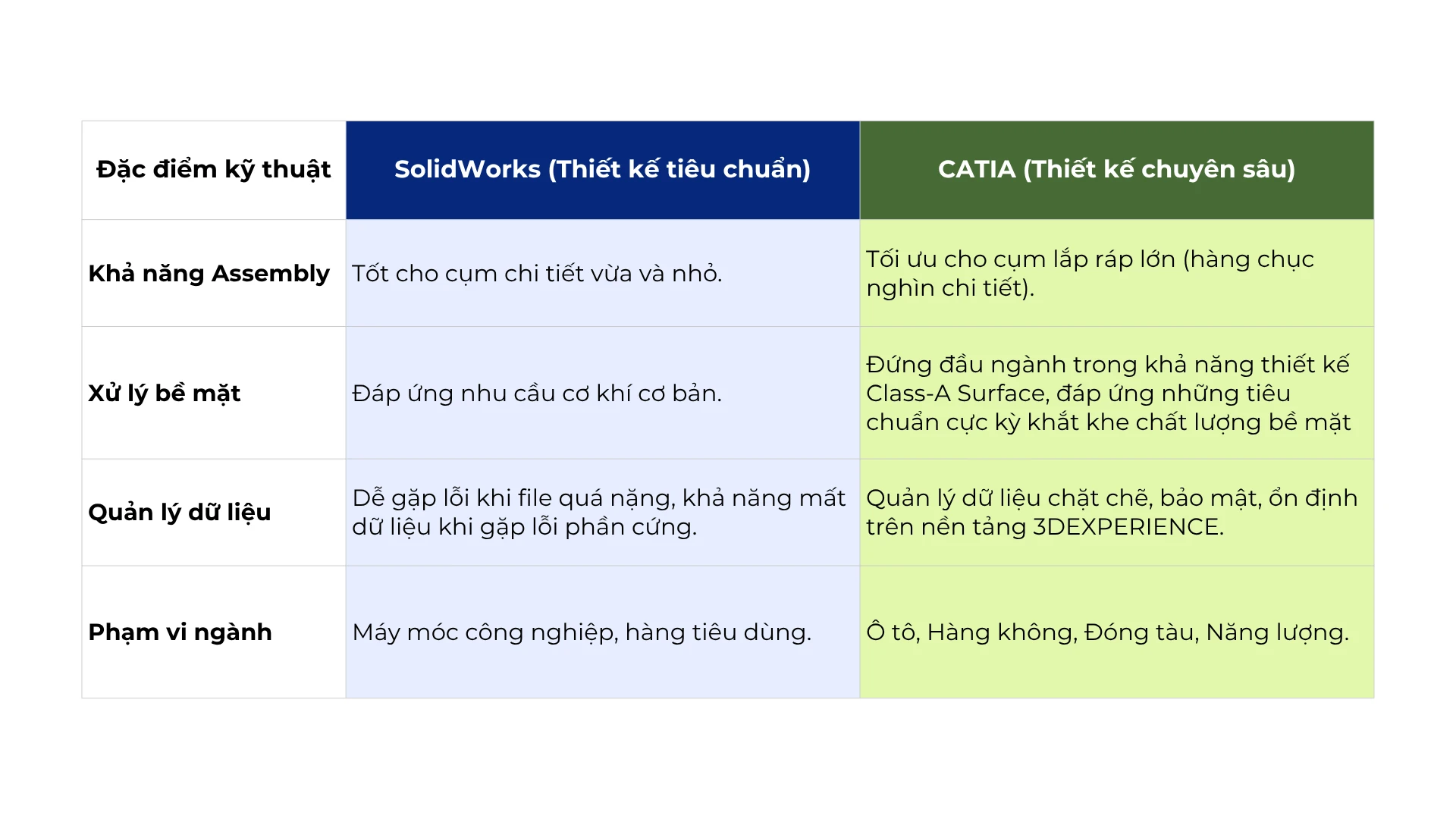 | Đặc điểm kỹ thuật | SolidWorks (Thiết kế tiêu chuẩn) | CATIA (Thiết kế chuyên sâu) |
|---|---|---|
| Khả năng Assembly | Tốt cho cụm chi tiết vừa và nhỏ. | Tối ưu cho cụm lắp ráp lớn (hàng chục nghìn chi tiết). |
| Xử lý bề mặt | Đáp ứng nhu cầu cơ khí cơ bản. | Đứng đầu ngành trong khả năng thiết kế Class-A Surface, đáp ứng những tiêu chuẩn cực kỳ khắt khe chất lượng bề mặt |
| Quản lý dữ liệu | Dễ gặp lỗi khi file quá nặng, khả năng mất dữ liệu khi gặp lỗi phần cứng. | Quản lý dữ liệu chặt chẽ, bảo mật, ổn định trên nền tảng 3DEXPERIENCE. |
| Phạm vi ngành | Máy móc công nghiệp, hàng tiêu dùng. | Ô tô, Hàng không, Đóng tàu, Năng lượng. |